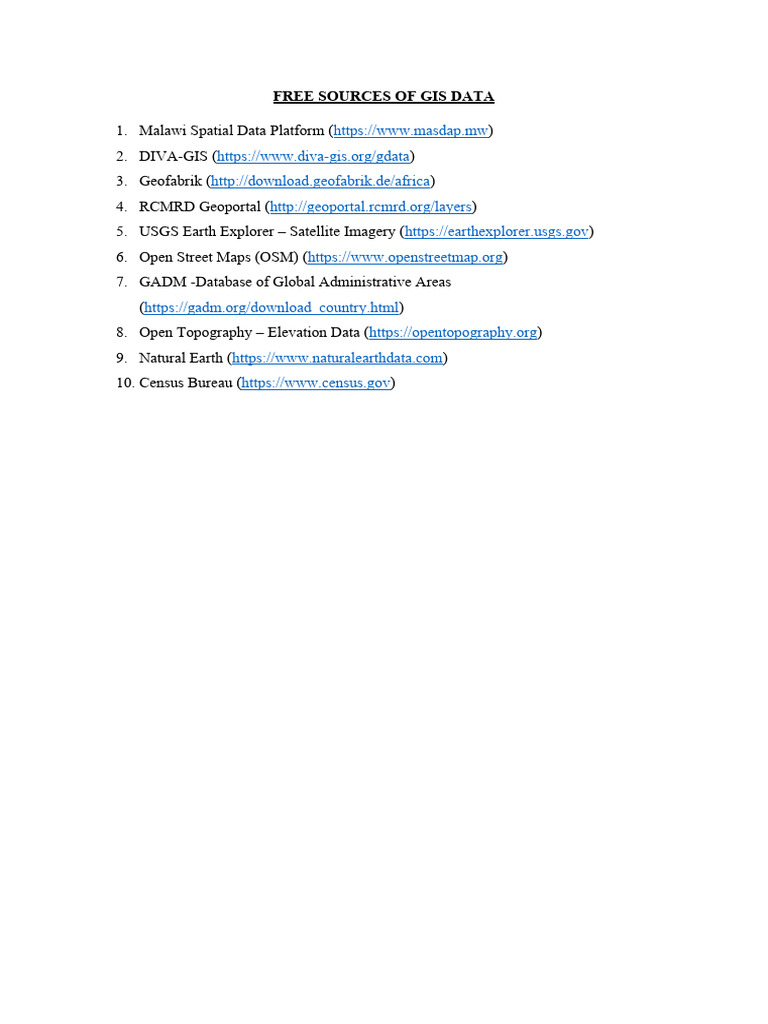 FREE SOURCES OF GIS DATA

1. Malawi Spatial Data Platform (https://www.masdap.mw)
2. DIVA-GIS (https://www.diva-gis.org/gdata)
3. Geofabrik (http://download.geofabrik.de/africa)
4. RCMRD Geoportal (http://geoportal.rcmrd.org/layers)
5. USGS Earth Explorer – Satellite Imagery (https://earthexplorer.usgs.gov)
6. Open Street Maps (OSM) (https://www.openstreetmap.org)
7. GADM -Database of Global Administrative Areas (https://gadm.org/download_country.html)
8. Open Topography – Elevation Data (https://opentopography.org)
9. Natural Earth (https://www.naturalearthdata.com)
10. Census Bureau (https://www.census.gov)